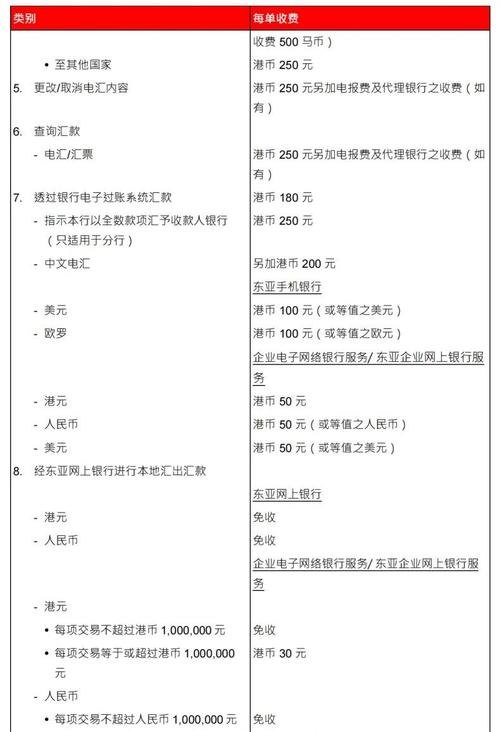 | 类别 | 每单收费 |
|---|---|
| | 收费 500 马币） |
| • 至其他国家 | 港币 250 元 |
| 5. 更改/取消电汇内容 | 港币 250 元另加电报费及代理银行之收费（如有） |
| 6. 查询汇款 | |
| - 电汇/汇票 | 港币 250 元另加电报费及代理银行之收费（如有） |
| 7. 透过银行电子过账系统汇款 | 港币 180 元 |
| - 指示本行以全数款项汇予收款人银行（只适用于分行） | 港币 250 元 |
| - 中文电汇 | 另加港币 200 元 |
| | 东亚手机银行 |
| - 美元 | 港币 100 元（或等值之美元） |
| - 欧罗 | 港币 100 元（或等值之欧元） |
| | 企业电子网络银行服务/ 东亚企业网上银行服务 |
| - 港元 | 港币 50 元 |
| - 人民币 | 港币 50 元（或等值之人民币） |
| - 美元 | 港币 50 元（或等值之美元） |
| 8. 经东亚网上银行进行本地汇出汇款 | |
| | 东亚网上银行 |
| - 港元 | 免收 |
| - 人民币 | 免收 |
| | 企业电子网络银行服务/ 东亚企业网上银行服务 |
| - 港元 | |
| • 每项交易不超过港币 1,000,000 元 | 免收 |
| • 每项交易等于或超过港币 1,000,000 元 | 港币 30 元 |
| - 人民币 | |
| • 每项交易不超过人民币 1,000,000 元 | 免收 |